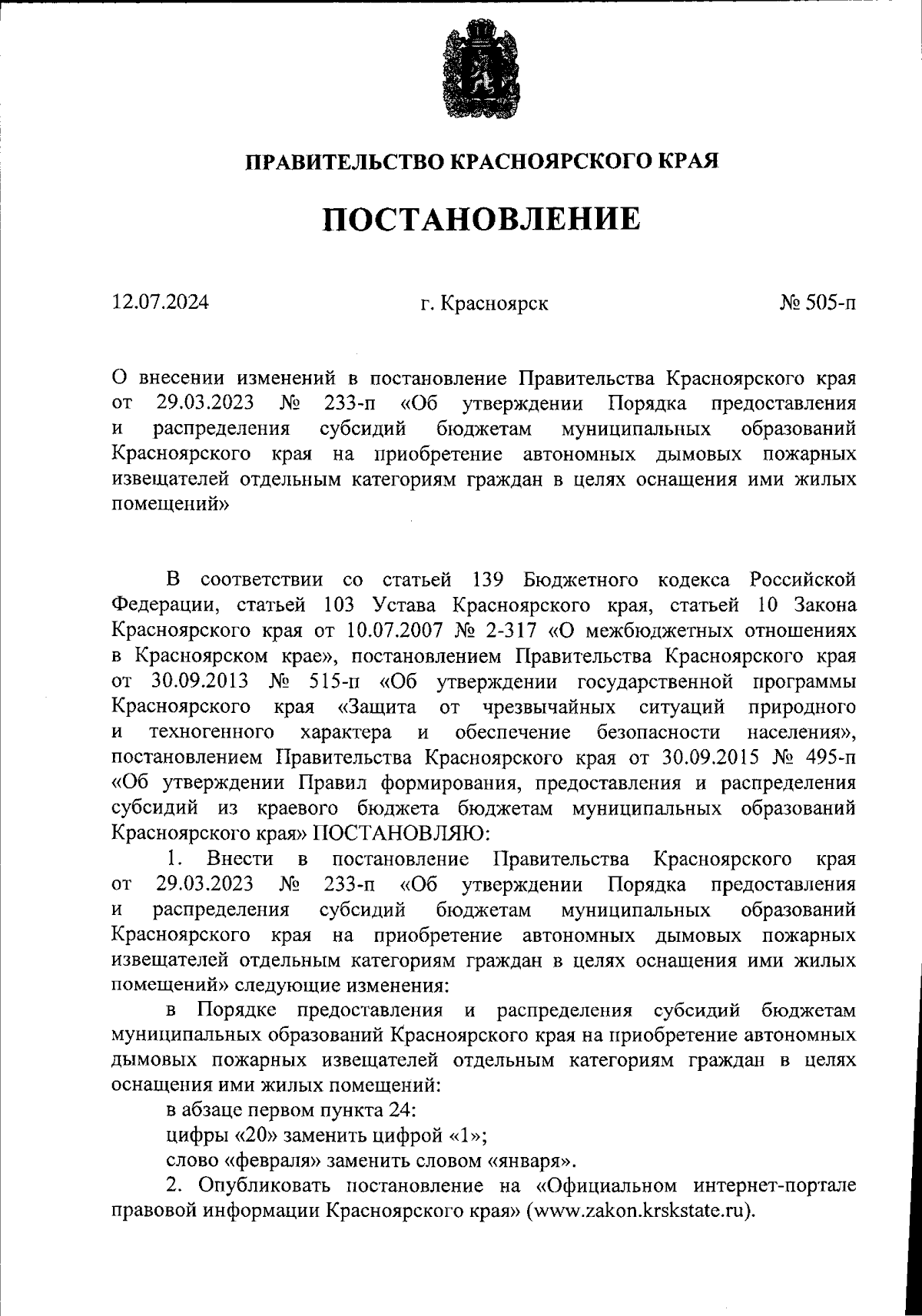 ПРАВИТЕЛЬСТВО КРАСНОЯРСКОГО КРАЯ

ПОСТАНОВЛЕНИЕ

12.07.2024 г. Красноярск № 505-п

О внесении изменений в постановление Правительства Красноярского края от 29.03.2023 № 233-п «Об утверждении Порядка предоставления и распределения субсидий бюджетам муниципальных образований Красноярского края на приобретение автономных дымовых пожарных извещателей отдельным категориям граждан в целях оснащения ими жилых помещений»

В соответствии со статьей 139 Бюджетного кодекса Российской Федерации, статьей 103 Устава Красноярского края, статьей 10 Закона Красноярского края от 10.07.2007 № 2-317 «О межбюджетных отношениях в Красноярском крае», постановлением Правительства Красноярского края от 30.09.2013 № 515-п «Об утверждении государственной программы Красноярского края «Защита от чрезвычайных ситуаций природного и техногенного характера и обеспечение безопасности населения», постановлением Правительства Красноярского края от 30.09.2015 № 495-п «Об утверждении Правил формирования, предоставления и распределения субсидий из краевого бюджета бюджетам муниципальных образований Красноярского края» ПОСТАНОВЛЯЮ:

1. Внести в постановление Правительства Красноярского края от 29.03.2023 № 233-п «Об утверждении Порядка предоставления и распределения субсидий бюджетам муниципальных образований Красноярского края на приобретение автономных дымовых пожарных извещателей отдельным категориям граждан в целях оснащения ими жилых помещений» следующие изменения:

в Порядке предоставления и распределения субсидий бюджетам муниципальных образований Красноярского края на приобретение автономных дымовых пожарных извещателей отдельным категориям граждан в целях оснащения ими жилых помещений:

в абзаце первом пункта 24:

цифры «20» заменить цифрой «1»;

слово «февраля» заменить словом «января».

2. Опубликовать постановление на «Официальном интернет-портале правовой информации Красноярского края» (www.zakon.krskstate.ru).